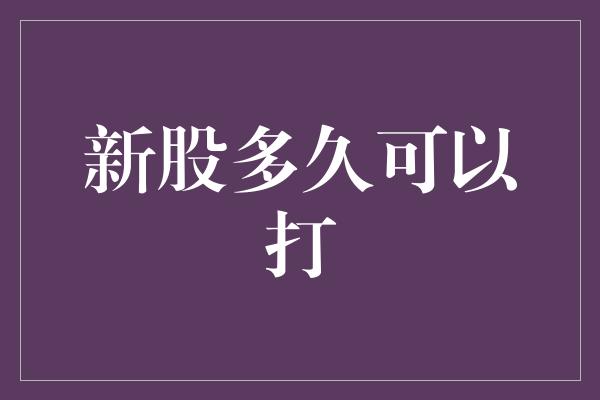 新股多久可以打